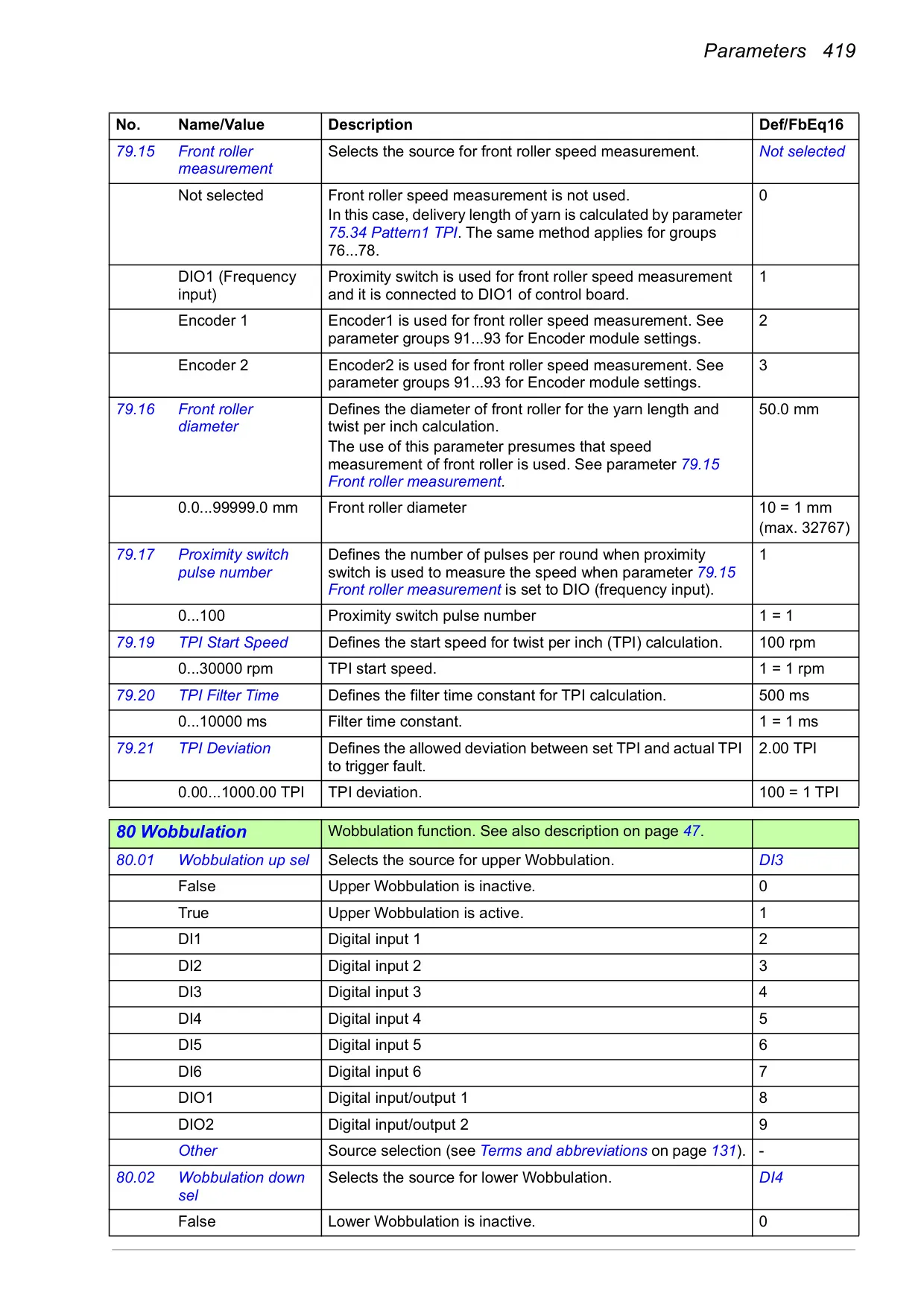 Parameters 419

| No. | Name/Value | Description | Def/FbEq16 |
|---|---|---|---|
| 79.15 | Front roller measurement | Selects the source for front roller speed measurement. | Not selected |
| | Not selected | Front roller speed measurement is not used. In this case, delivery length of yarn is calculated by parameter 75.34 Pattern1 TPI. The same method applies for groups 76...78. | 0 |
| | DIO1 (Frequency input) | Proximity switch is used for front roller speed measurement and it is connected to DIO1 of control board. | 1 |
| | Encoder 1 | Encoder1 is used for front roller speed measurement. See parameter groups 91...93 for Encoder module settings. | 2 |
| | Encoder 2 | Encoder2 is used for front roller speed measurement. See parameter groups 91...93 for Encoder module settings. | 3 |
| 79.16 | Front roller diameter | Defines the diameter of front roller for the yarn length and twist per inch calculation. The use of this parameter presumes that speed measurement of front roller is used. See parameter 79.15 Front roller measurement. | 50.0 mm |
| | 0.0...99999.0 mm | Front roller diameter | 10 = 1 mm (max. 32767) |
| 79.17 | Proximity switch pulse number | Defines the number of pulses per round when proximity switch is used to measure the speed when parameter 79.15 Front roller measurement is set to DIO (frequency input). | 1 |
| | 0...100 | Proximity switch pulse number | 1 = 1 |
| 79.19 | TPI Start Speed | Defines the start speed for twist per inch (TPI) calculation. | 100 rpm |
| | 0...30000 rpm | TPI start speed. | 1 = 1 rpm |
| 79.20 | TPI Filter Time | Defines the filter time constant for TPI calculation. | 500 ms |
| | 0...10000 ms | Filter time constant. | 1 = 1 ms |
| 79.21 | TPI Deviation | Defines the allowed deviation between set TPI and actual TPI to trigger fault. | 2.00 TPI |
| | 0.00...1000.00 TPI | TPI deviation. | 100 = 1 TPI |

| 80 Wobbulation | | Wobbulation function. See also description on page 47. | |
|---|---|---|---|
| 80.01 | Wobbulation up sel | Selects the source for upper Wobbulation. | DI3 |
| | False | Upper Wobbulation is inactive. | 0 |
| | True | Upper Wobbulation is active. | 1 |
| | DI1 | Digital input 1 | 2 |
| | DI2 | Digital input 2 | 3 |
| | DI3 | Digital input 3 | 4 |
| | DI4 | Digital input 4 | 5 |
| | DI5 | Digital input 5 | 6 |
| | DI6 | Digital input 6 | 7 |
| | DIO1 | Digital input/output 1 | 8 |
| | DIO2 | Digital input/output 2 | 9 |
| | Other | Source selection (see Terms and abbreviations on page 131). | - |
| 80.02 | Wobbulation down sel | Selects the source for lower Wobbulation. | DI4 |
| | False | Lower Wobbulation is inactive. | 0 |